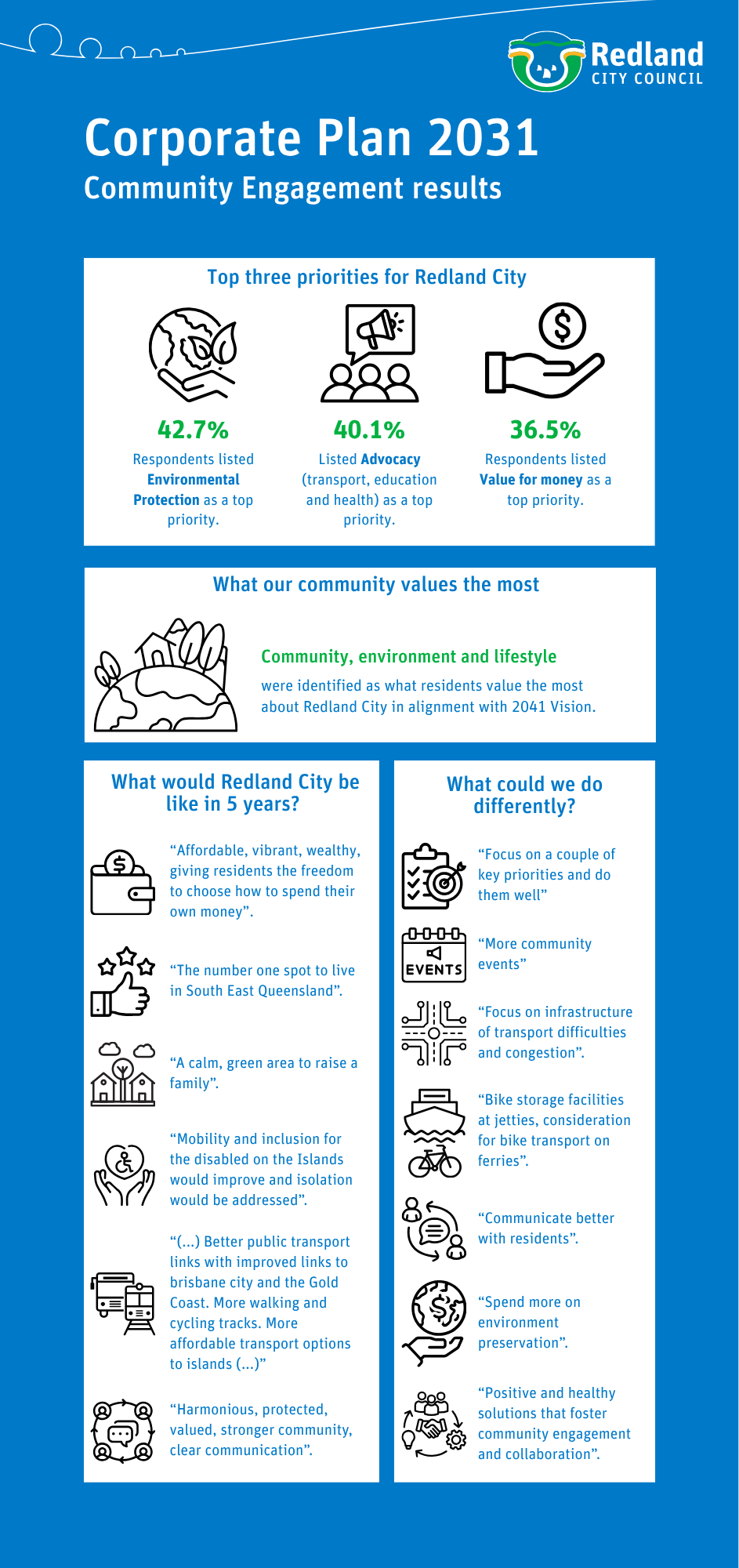 Redland
CITY COUNCIL

Corporate Plan 2031
Community Engagement results

Top three priorities for Redland City

42.7%
Respondents listed Environmental Protection as a top priority.

40.1%
Listed Advocacy (transport, education and health) as a top priority.

36.5%
Respondents listed Value for money as a top priority.

What our community values the most

Community, environment and lifestyle
were identified as what residents value the most about Redland City in alignment with 2041 Vision.

What would Redland City be like in 5 years?

“Affordable, vibrant, wealthy, giving residents the freedom to choose how to spend their own money”.

“The number one spot to live in South East Queensland”.

“A calm, green area to raise a family”.

“Mobility and inclusion for the disabled on the Islands would improve and isolation would be addressed”.

“(...) Better public transport links with improved links to brisbane city and the Gold Coast. More walking and cycling tracks. More affordable transport options to islands (...)”

“Harmonious, protected, valued, stronger community, clear communication”.

What could we do differently?

“Focus on a couple of key priorities and do them well”

EVENTS
“More community events”

“Focus on infrastructure of transport difficulties and congestion”.

“Bike storage facilities at jetties, consideration for bike transport on ferries”.

“Communicate better with residents”.

“Spend more on environment preservation”.

“Positive and healthy solutions that foster community engagement and collaboration”.